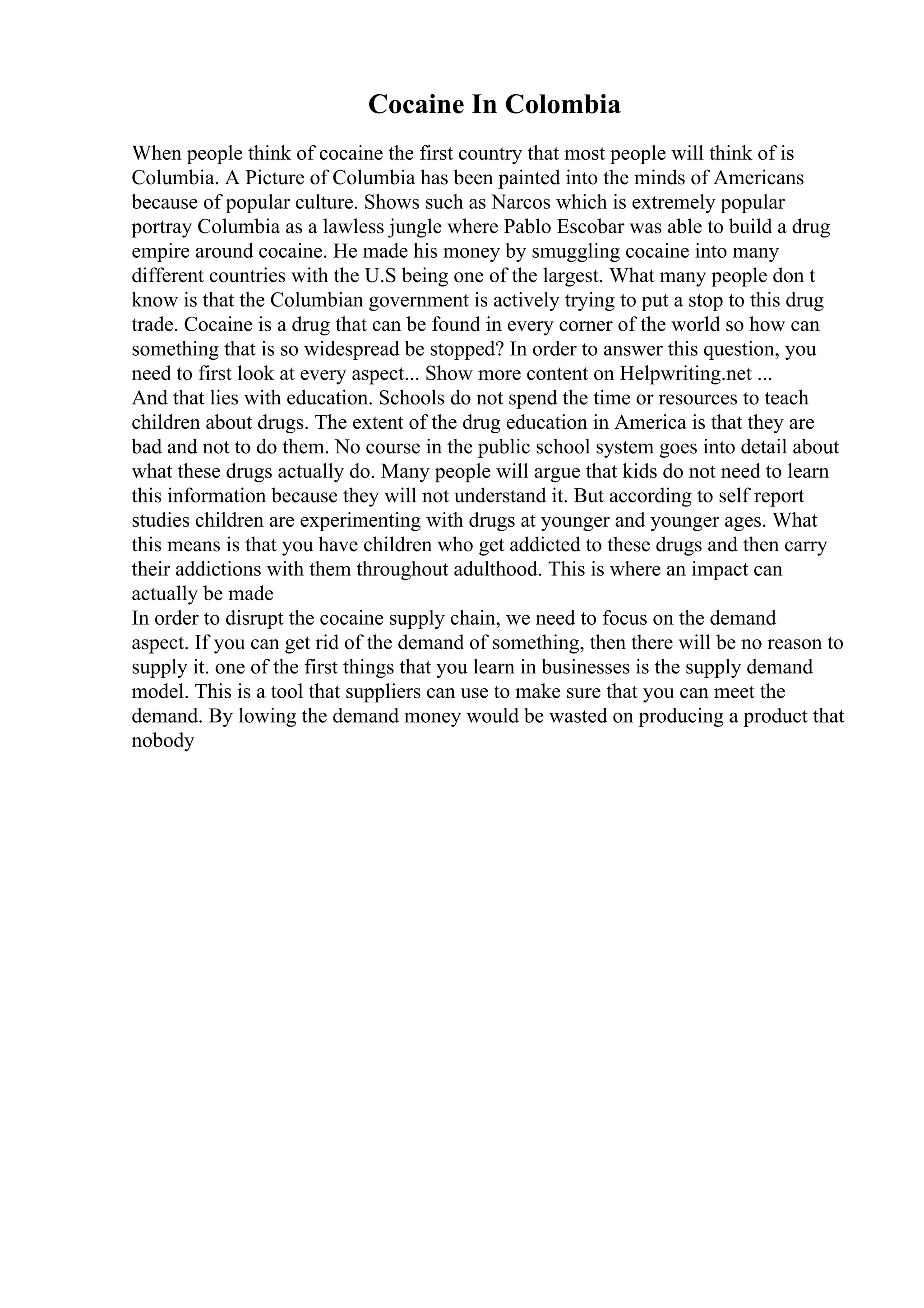 Cocaine In Colombia

When people think of cocaine the first country that most people will think of is Columbia. A Picture of Columbia has been painted into the minds of Americans because of popular culture. Shows such as Narcos which is extremely popular portray Columbia as a lawless jungle where Pablo Escobar was able to build a drug empire around cocaine. He made his money by smuggling cocaine into many different countries with the U.S being one of the largest. What many people don t know is that the Columbian government is actively trying to put a stop to this drug trade. Cocaine is a drug that can be found in every corner of the world so how can something that is so widespread be stopped? In order to answer this question, you need to first look at every aspect... Show more content on Helpwriting.net ...
And that lies with education. Schools do not spend the time or resources to teach children about drugs. The extent of the drug education in America is that they are bad and not to do them. No course in the public school system goes into detail about what these drugs actually do. Many people will argue that kids do not need to learn this information because they will not understand it. But according to self report studies children are experimenting with drugs at younger and younger ages. What this means is that you have children who get addicted to these drugs and then carry their addictions with them throughout adulthood. This is where an impact can actually be made
In order to disrupt the cocaine supply chain, we need to focus on the demand aspect. If you can get rid of the demand of something, then there will be no reason to supply it. one of the first things that you learn in businesses is the supply demand model. This is a tool that suppliers can use to make sure that you can meet the demand. By lowing the demand money would be wasted on producing a product that nobody